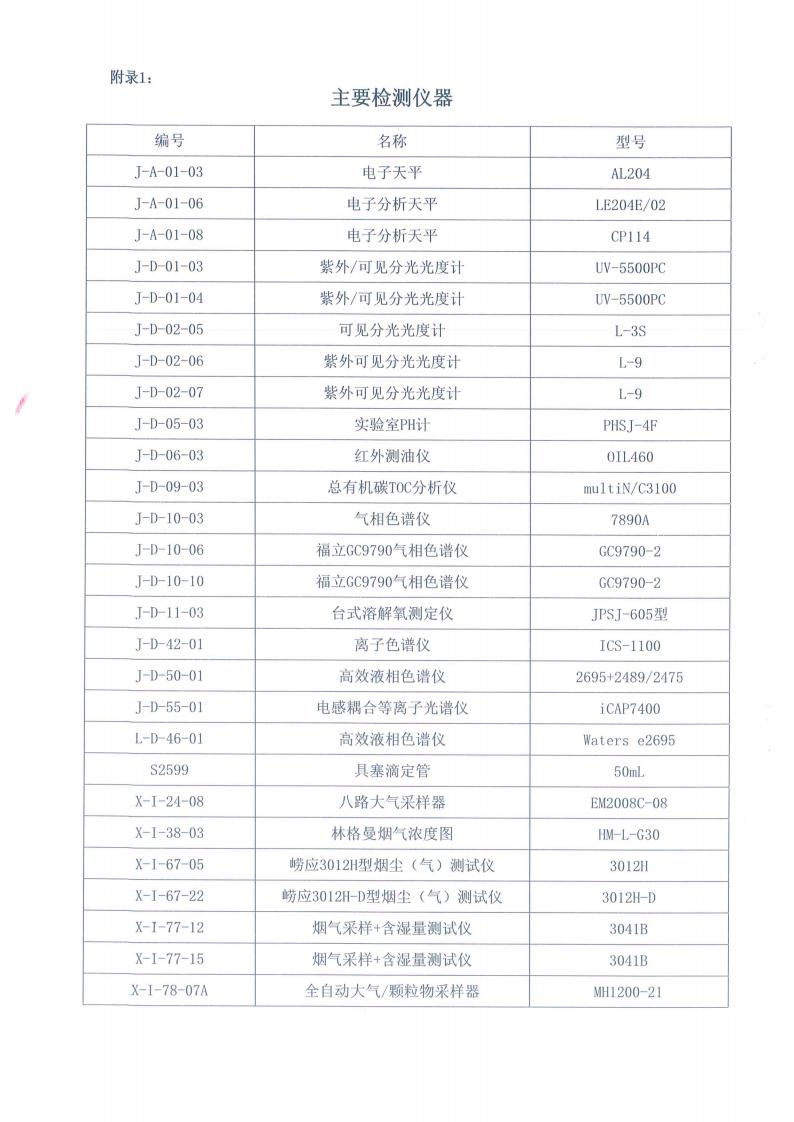 附录1：

主要检测仪器

| 编号 | 名称 | 型号 |
|---|---|---|
| J-A-01-03 | 电子天平 | AL204 |
| J-A-01-06 | 电子分析天平 | LE204E/02 |
| J-A-01-08 | 电子分析天平 | CP114 |
| J-D-01-03 | 紫外/可见分光光度计 | UV-5500PC |
| J-D-01-04 | 紫外/可见分光光度计 | UV-5500PC |
| J-D-02-05 | 可见分光光度计 | L-3S |
| J-D-02-06 | 紫外可见分光光度计 | L-9 |
| J-D-02-07 | 紫外可见分光光度计 | L-9 |
| J-D-05-03 | 实验室PH计 | PHSJ-4F |
| J-D-06-03 | 红外测油仪 | OIL460 |
| J-D-09-03 | 总有机碳TOC分析仪 | multiN/C3100 |
| J-D-10-03 | 气相色谱仪 | 7890A |
| J-D-10-06 | 福立GC9790气相色谱仪 | GC9790-2 |
| J-D-10-10 | 福立GC9790气相色谱仪 | GC9790-2 |
| J-D-11-03 | 台式溶解氧测定仪 | JPSJ-605型 |
| J-D-42-01 | 离子色谱仪 | ICS-1100 |
| J-D-50-01 | 高效液相色谱仪 | 2695+2489/2475 |
| J-D-55-01 | 电感耦合等离子光谱仪 | iCAP7400 |
| L-D-46-01 | 高效液相色谱仪 | Waters e2695 |
| S2599 | 具塞滴定管 | 50mL |
| X-I-24-08 | 八路大气采样器 | EM2008C-08 |
| X-I-38-03 | 林格曼烟气浓度图 | HM-L-G30 |
| X-I-67-05 | 崂应3012H型烟尘（气）测试仪 | 3012H |
| X-I-67-22 | 崂应3012H-D型烟尘（气）测试仪 | 3012H-D |
| X-I-77-12 | 烟气采样+含湿量测试仪 | 3041B |
| X-I-77-15 | 烟气采样+含湿量测试仪 | 3041B |
| X-I-78-07A | 全自动大气/颗粒物采样器 | MH1200-21 |